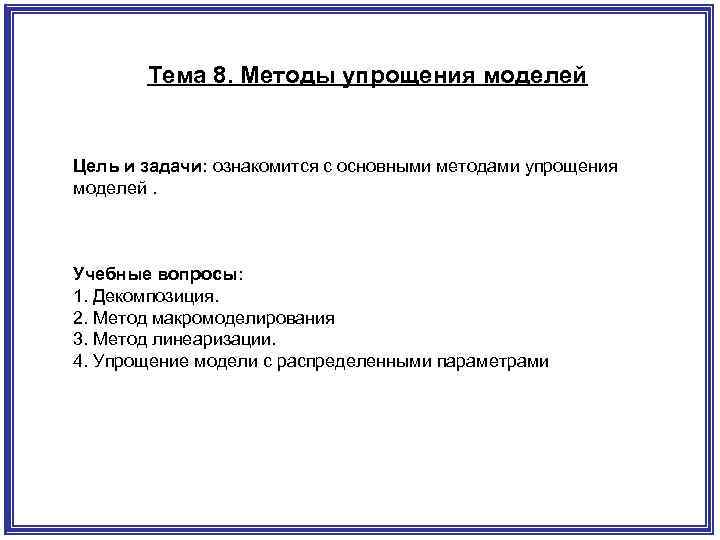 Тема 8. Методы упрощения моделей

Цель и задачи: ознакомится с основными методами упрощения моделей .

Учебные вопросы:
1. Декомпозиция.
2. Метод макромоделирования
3. Метод линеаризации.
4. Упрощение модели с распределенными параметрами